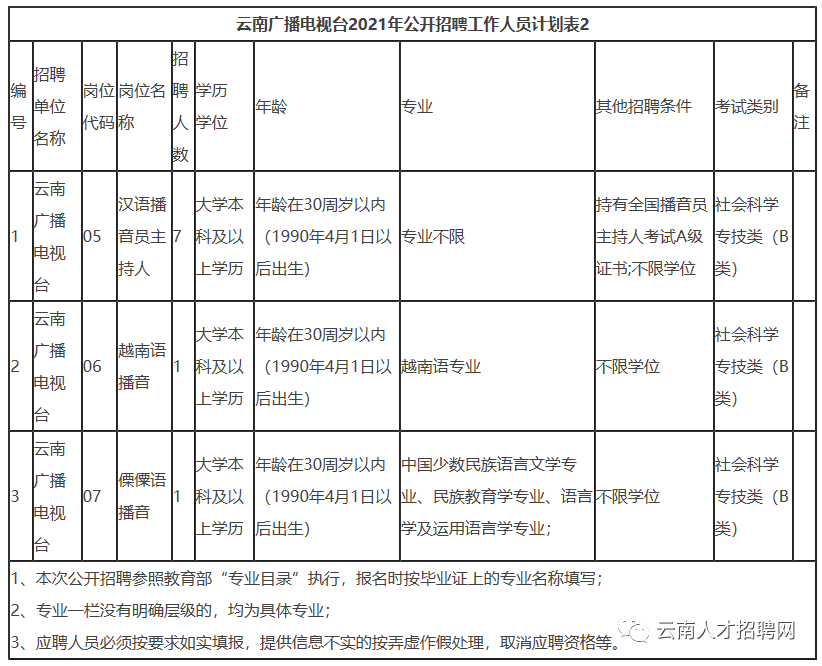 云南广播电视台2021年公开招聘工作人员计划表2

| 编号 | 招聘单位名称 | 岗位代码 | 岗位名称 | 招聘人数 | 学历学位 | 年龄 | 专业 | 其他招聘条件 | 考试类别 | 备注 |
|---|---|---|---|---|---|---|---|---|---|---|
| 1 | 云南广播电视台 | 05 | 汉语播音员主持人 | 7 | 大学本科及以上学历 | 年龄在30周岁以内（1990年4月1日以后出生） | 专业不限 | 持有全国播音员主持人考试A级证书;不限学位 | 社会科学专技类（B类） | |
| 2 | 云南广播电视台 | 06 | 越南语播音 | 1 | 大学本科及以上学历 | 年龄在30周岁以内（1990年4月1日以后出生） | 越南语专业 | 不限学位 | 社会科学专技类（B类） | |
| 3 | 云南广播电视台 | 07 | 傈僳语播音 | 1 | 大学本科及以上学历 | 年龄在30周岁以内（1990年4月1日以后出生） | 中国少数民族语言文学专业、民族教育学专业、语言学及运用语言学专业; | 不限学位 | 社会科学专技类（B类） | |

1、本次公开招聘参照教育部“专业目录”执行，报名时按毕业证上的专业名称填写；

2、专业一栏没有明确层级的，均为具体专业；

3、应聘人员必须按要求如实填报，提供信息不实的按弄虚作假处理，取消应聘资格等。

云南人才招聘网